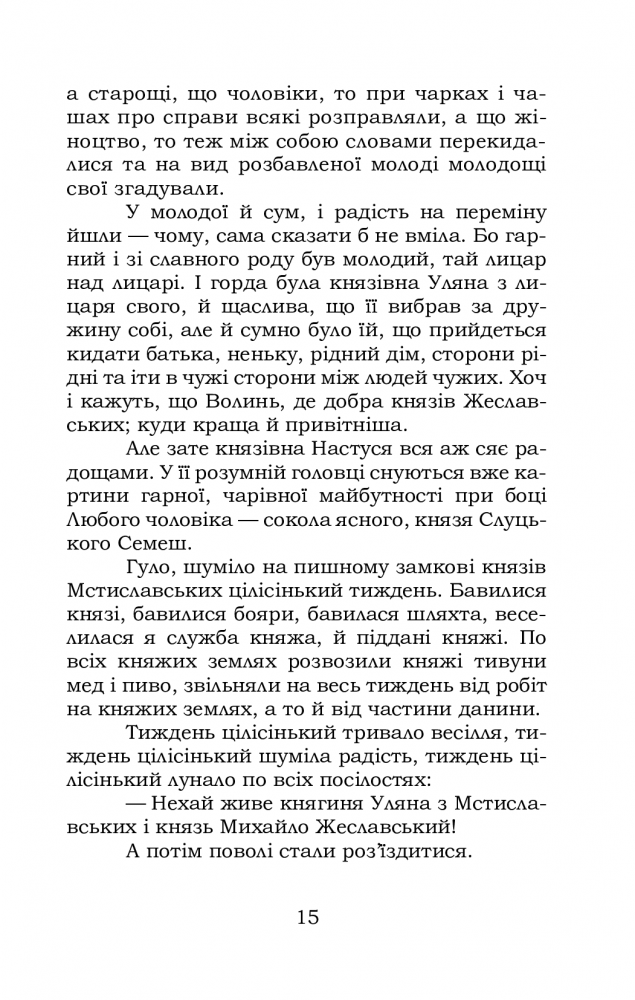 а старощі, що чоловіки, то при чарках і чашах про справи всякі розправляли, а що жіноцтво, то теж між собою словами перекидалися та на вид розбавленої молоді молодощі свої згадували.

У молодої й сум, і радість на переміну йшли — чому, сама сказати б не вміла. Бо гарний і зі славного роду був молодий, тай лицар над лицарі. І горда була князівна Уляна з лицаря свого, й щаслива, що її вибрав за дружину собі, але й сумно було їй, що прийдеться кидати батька, неньку, рідний дім, сторони рідні та іти в чужі сторони між людей чужих. Хоч і кажуть, що Волинь, де добра князів Жеславських; куди краща й привітніша.

Але зате князівна Настуся вся аж сяє радощами. У її розумній головці снуються вже картини гарної, чарівної майбутності при боці Любого чоловіка — сокола ясного, князя Слуцького Семеш.

Гуло, шуміло на пишному замкові князів Мстиславських цілісінький тиждень. Бавилися князі, бавилися бояри, бавилася шляхта, веселилася я служба княжа, й піддані княжі. По всіх княжих землях розвозили княжі тивуни мед і пиво, звільняли на весь тиждень від робіт на княжих землях, а то й від частини данини.

Тиждень цілісінький тривало весілля, тиждень цілісінький шуміла радість, тиждень цілісінький лунало по всіх посілостях:

— Нехай живе княгиня Уляна з Мстиславських і князь Михайло Жеславський!

А потім поволі стали роз'їздитися.

15